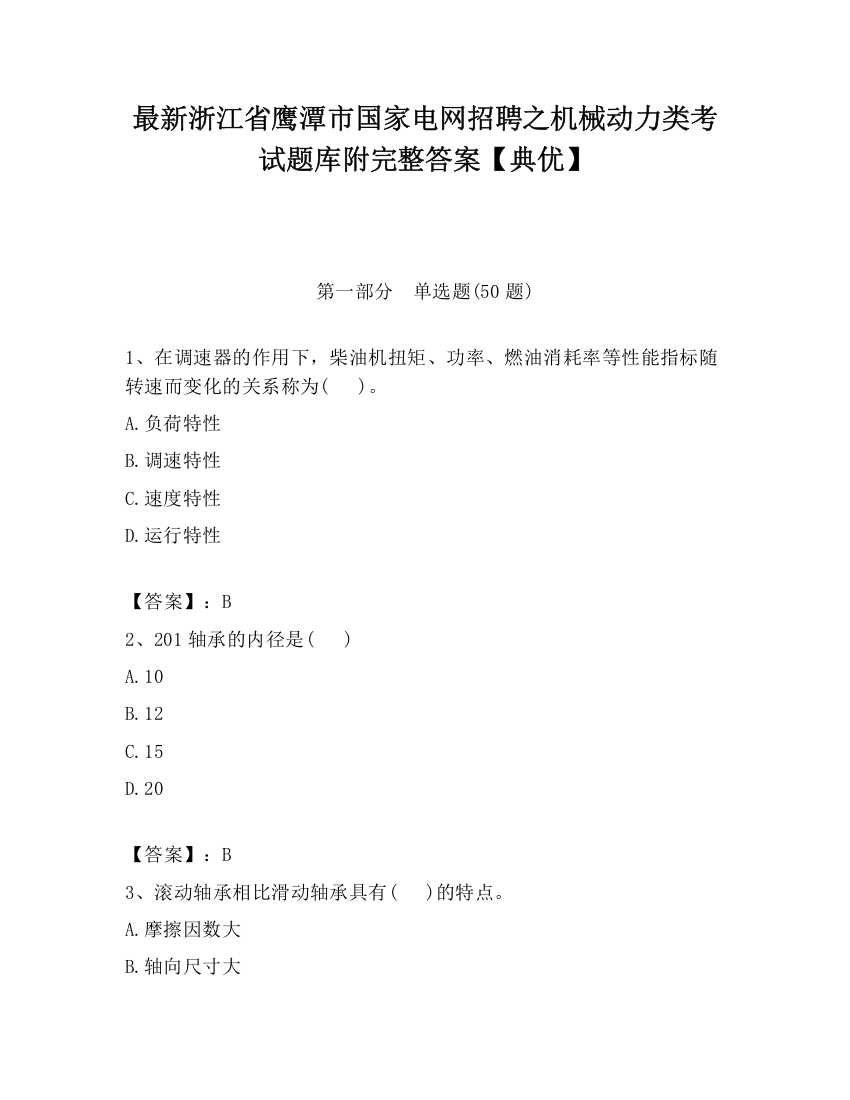 最新浙江省鹰潭市国家电网招聘之机械动力类考试题库附完整答案【典优】

第一部分　单选题(50 题)

1、在调速器的作用下，柴油机扭矩、功率、燃油消耗率等性能指标随转速而变化的关系称为(　　)。

A.负荷特性

B.调速特性

C.速度特性

D.运行特性

【答案】：B

2、201 轴承的内径是(　　)

A.10

B.12

C.15

D.20

【答案】：B

3、滚动轴承相比滑动轴承具有(　　)的特点。

A.摩擦因数大

B.轴向尺寸大